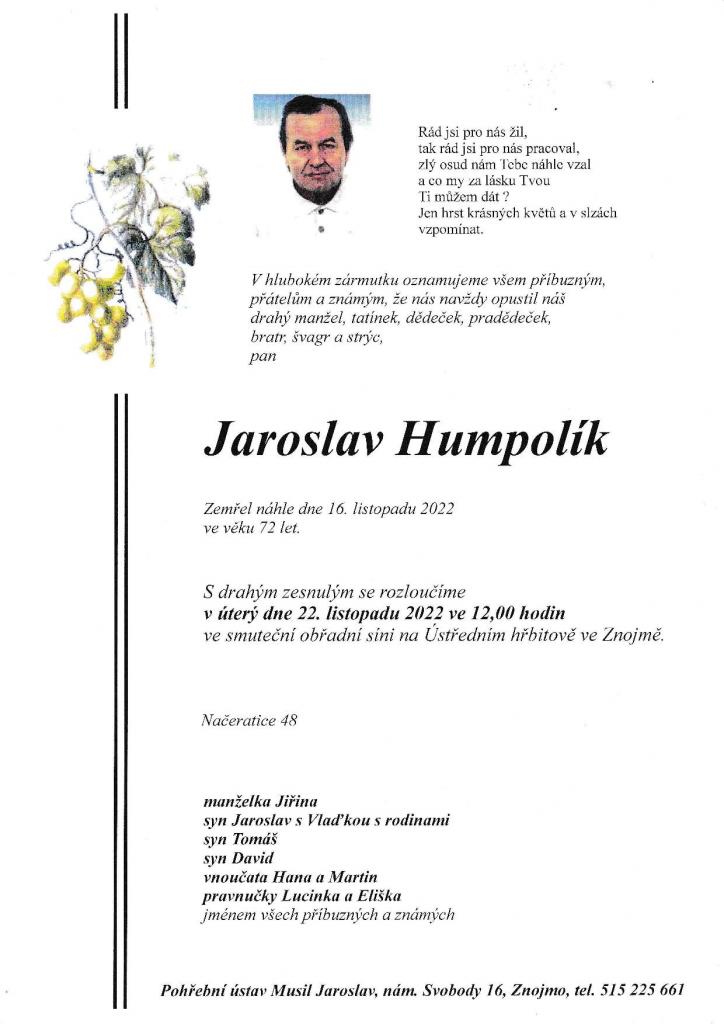 Rád jsi pro nás žil,
tak rád jsi pro nás pracoval,
zlý osud nám Tebe náhle vzal
a co my za lásku Tvou
Ti můžem dát ?
Jen hrst krásných květů a v slzách
vzpomínat.

V hlubokém zármutku oznamujeme všem příbuzným, přátelům a známým, že nás navždy opustil náš drahý manžel, tatínek, dědeček, pradědeček, bratr, švagr a strýc,
pan

Jaroslav Humpolík

Zemřel náhle dne 16. listopadu 2022
ve věku 72 let.

S drahým zesnulým se rozloučíme
v úterý dne 22. listopadu 2022 ve 12,00 hodin
ve smuteční obřadní síni na Ústředním hřbitově ve Znojmě.

Načeratice 48

manželka Jiřina
syn Jaroslav s Vlaďkou s rodinami
syn Tomáš
syn David
vnoučata Hana a Martin
pravnučky Lucinka a Eliška
jménem všech příbuzných a známých

Pohřební ústav Musil Jaroslav, nám. Svobody 16, Znojmo, tel. 515 225 661